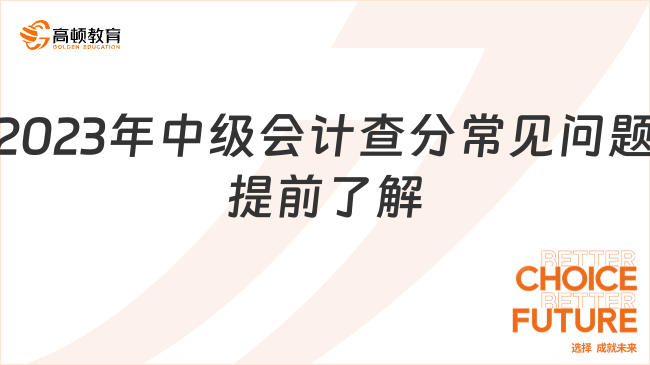 高顿教育
GOLDEN EDUCATION

2023年中级会计查分常见问题提前了解

BETTER
CHOICE
BETTER
FUTURE
选择 成就未来